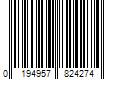 0 194957 824274